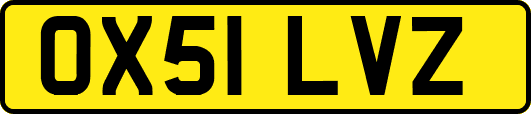 OX51 LVZ